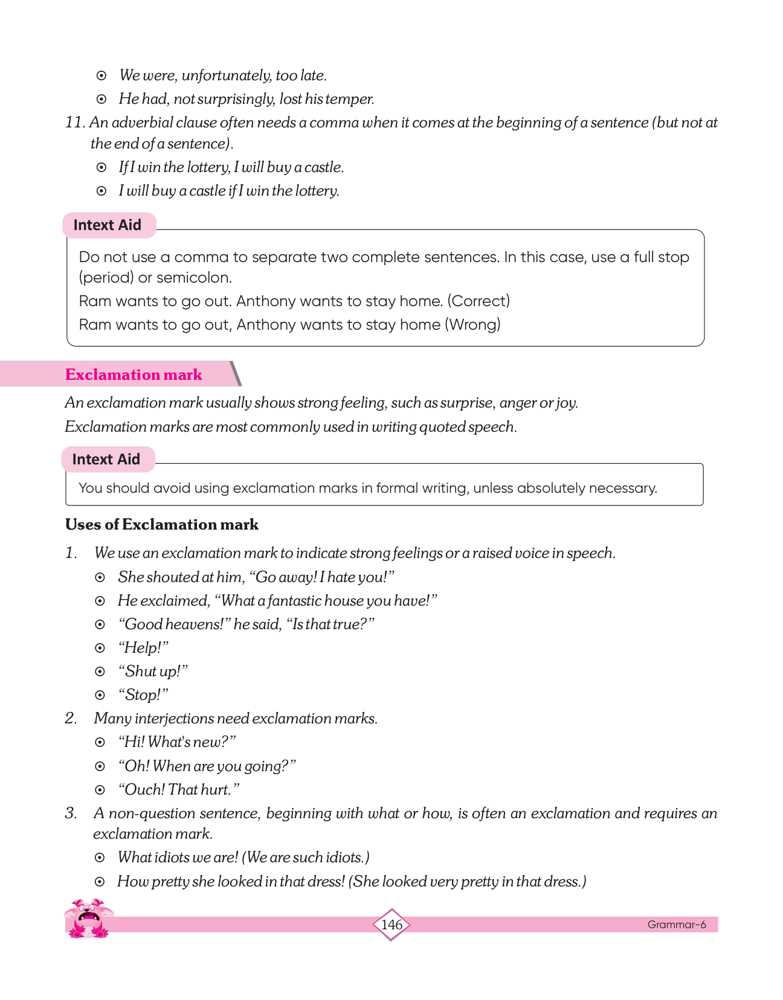 ⊙ We were, unfortunately, too late.

⊙ He had, not surprisingly, lost his temper.

11. An adverbial clause often needs a comma when it comes at the beginning of a sentence (but not at the end of a sentence).

⊙ If I win the lottery, I will buy a castle.

⊙ I will buy a castle if I win the lottery.

Intext Aid

Do not use a comma to separate two complete sentences. In this case, use a full stop (period) or semicolon.

Ram wants to go out. Anthony wants to stay home. (Correct)

Ram wants to go out, Anthony wants to stay home (Wrong)

Exclamation mark

An exclamation mark usually shows strong feeling, such as surprise, anger or joy.

Exclamation marks are most commonly used in writing quoted speech.

Intext Aid

You should avoid using exclamation marks in formal writing, unless absolutely necessary.

Uses of Exclamation mark

1. We use an exclamation mark to indicate strong feelings or a raised voice in speech.

⊙ She shouted at him, "Go away! I hate you!"

⊙ He exclaimed, "What a fantastic house you have!"

⊙ "Good heavens!" he said, "Is that true?"

⊙ "Help!"

⊙ "Shut up!"

⊙ "Stop!"

2. Many interjections need exclamation marks.

⊙ "Hi! What's new?"

⊙ "Oh! When are you going?"

⊙ "Ouch! That hurt."

3. A non-question sentence, beginning with what or how, is often an exclamation and requires an exclamation mark.

⊙ What idiots we are! (We are such idiots.)

⊙ How pretty she looked in that dress! (She looked very pretty in that dress.)

146

Grammar-6